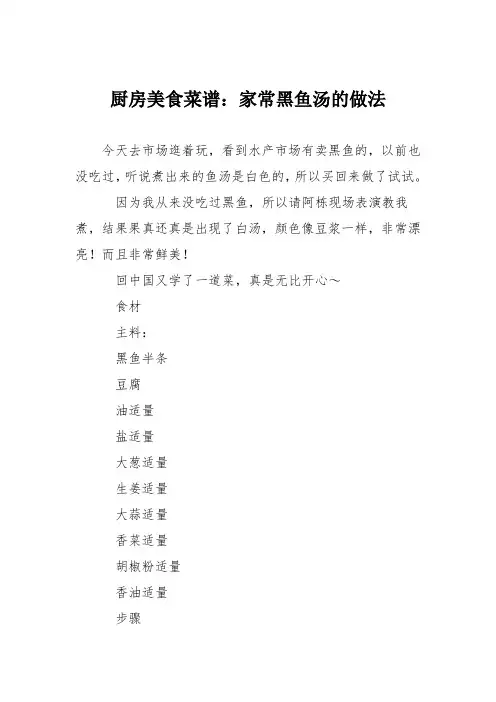 厨房美食菜谱：家常黑鱼汤的做法

今天去市场逛着玩，看到水产市场有卖黑鱼的，以前也没吃过，听说煮出来的鱼汤是白色的，所以买回来做了试试。

因为我从来没吃过黑鱼，所以请阿栋现场表演教我煮，结果果真还真是出现了白汤，颜色像豆浆一样，非常漂亮！而且非常鲜美！

回中国又学了一道菜，真是无比开心～

食材

主料：

黑鱼半条

豆腐

油适量

盐适量

大葱适量

生姜适量

大蒜适量

香菜适量

胡椒粉适量

香油适量

步骤